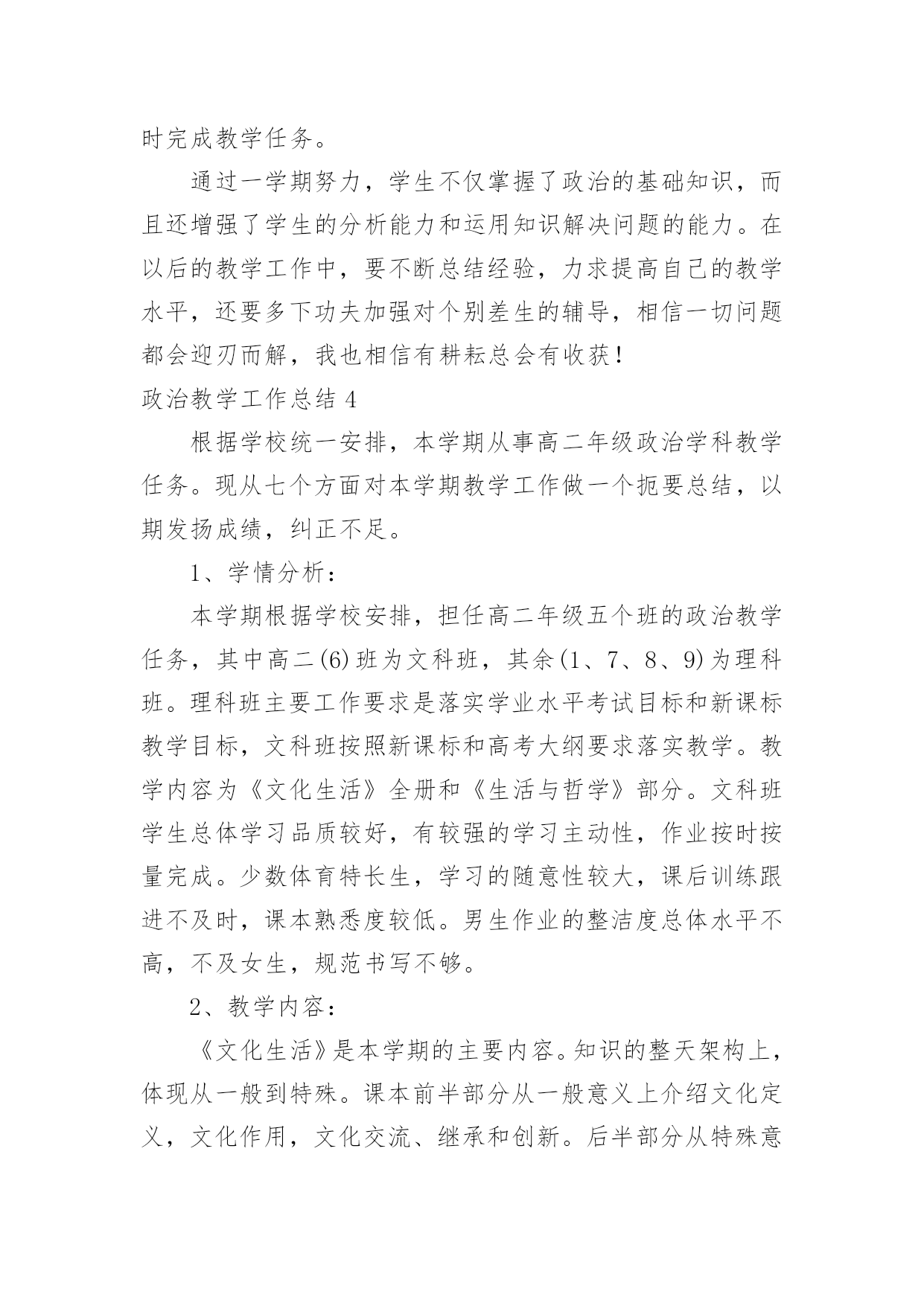 时完成教学任务。

通过一学期努力，学生不仅掌握了政治的基础知识，而且还增强了学生的分析能力和运用知识解决问题的能力。在以后的教学工作中，要不断总结经验，力求提高自己的教学水平，还要多下功夫加强对个别差生的辅导，相信一切问题都会迎刃而解，我也相信有耕耘总会有收获！

政治教学工作总结 4

根据学校统一安排，本学期从事高二年级政治学科教学任务。现从七个方面对本学期教学工作做一个扼要总结，以期发扬成绩，纠正不足。

1、学情分析：

本学期根据学校安排，担任高二年级五个班的政治教学任务，其中高二(6)班为文科班，其余(1、7、8、9)为理科班。理科班主要工作要求是落实学业水平考试目标和新课标教学目标，文科班按照新课标和高考大纲要求落实教学。教学内容为《文化生活》全册和《生活与哲学》部分。文科班学生总体学习品质较好，有较强的学习主动性，作业按时按量完成。少数体育特长生，学习的随意性较大，课后训练跟进不及时，课本熟悉度较低。男生作业的整洁度总体水平不高，不及女生，规范书写不够。

2、教学内容：

《文化生活》是本学期的主要内容。知识的整天架构上，体现从一般到特殊。课本前半部分从一般意义上介绍文化定义，文化作用，文化交流、继承和创新。后半部分从特殊意